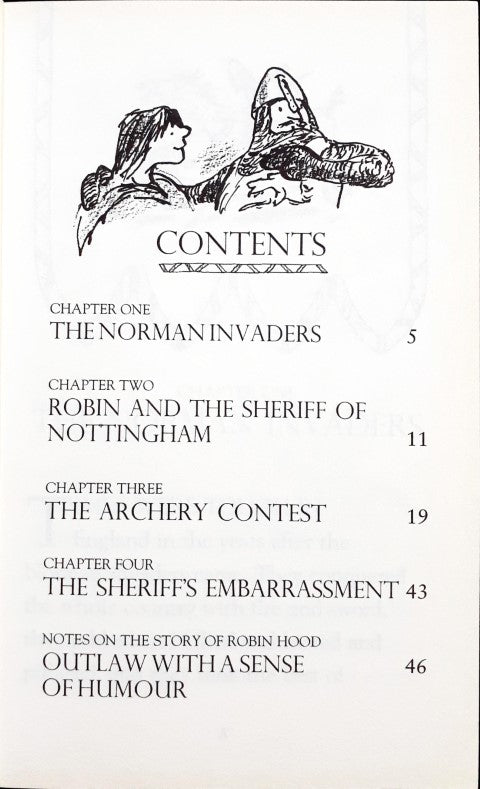 CONTENTS

CHAPTER ONE
THE NORMAN INVADERS 5

CHAPTER TWO
ROBIN AND THE SHERIFF OF NOTTINGHAM 11

CHAPTER THREE
THE ARCHERY CONTEST 19

CHAPTER FOUR
THE SHERIFF'S EMBARRASSMENT 43

NOTES ON THE STORY OF ROBIN HOOD
OUTLAW WITH A SENSE OF HUMOUR 46